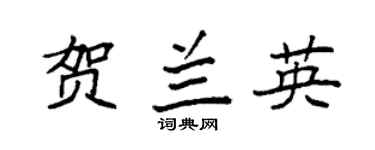 贺兰英

词典网